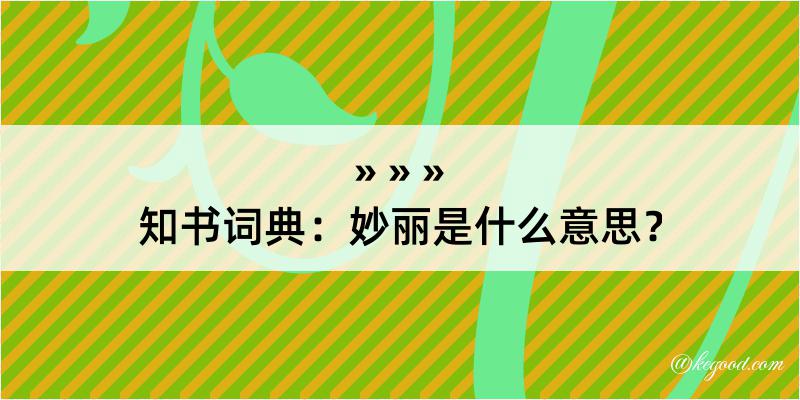 » » »
知书词典：妙丽是什么意思？

@kegood.com